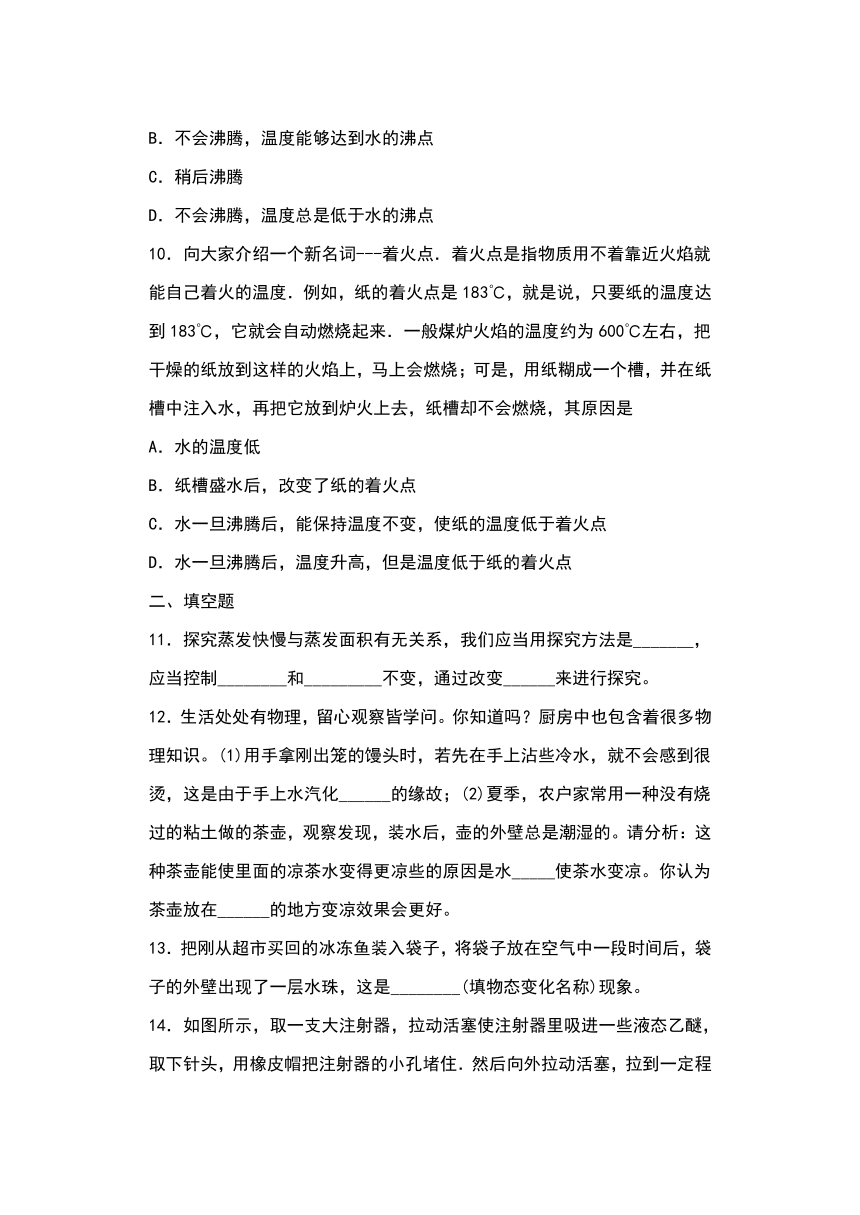 B．不会沸腾，温度能够达到水的沸点

C．稍后沸腾

D．不会沸腾，温度总是低于水的沸点

10．向大家介绍一个新名词---着火点．着火点是指物质用不着靠近火焰就能自己着火的温度．例如，纸的着火点是183℃，就是说，只要纸的温度达到183℃，它就会自动燃烧起来．一般煤炉火焰的温度约为600℃左右，把干燥的纸放到这样的火焰上，马上会燃烧；可是，用纸糊成一个槽，并在纸槽中注入水，再把它放到炉火上去，纸槽却不会燃烧，其原因是

A．水的温度低

B．纸槽盛水后，改变了纸的着火点

C．水一旦沸腾后，能保持温度不变，使纸的温度低于着火点

D．水一旦沸腾后，温度升高，但是温度低于纸的着火点

二、填空题

11．探究蒸发快慢与蒸发面积有无关系，我们应当用探究方法是_______，应当控制________和_________不变，通过改变______来进行探究。

12．生活处处有物理，留心观察皆学问。你知道吗？厨房中也包含着很多物理知识。(1)用手拿刚出笼的馒头时，若先在手上沾些冷水，就不会感到很烫，这是由于手上水汽化______的缘故；(2)夏季，农户家常用一种没有烧过的粘土做的茶壶，观察发现，装水后，壶的外壁总是潮湿的。请分析：这种茶壶能使里面的凉茶水变得更凉些的原因是水_____使茶水变凉。你认为茶壶放在______的地方变凉效果会更好。

13．把刚从超市买回的冰冻鱼装入袋子，将袋子放在空气中一段时间后，袋子的外壁出现了一层水珠，这是________(填物态变化名称)现象。

14．如图所示，取一支大注射器，拉动活塞使注射器里吸进一些液态乙醚，取下针头，用橡皮帽把注射器的小孔堵住．然后向外拉动活塞，拉到一定程